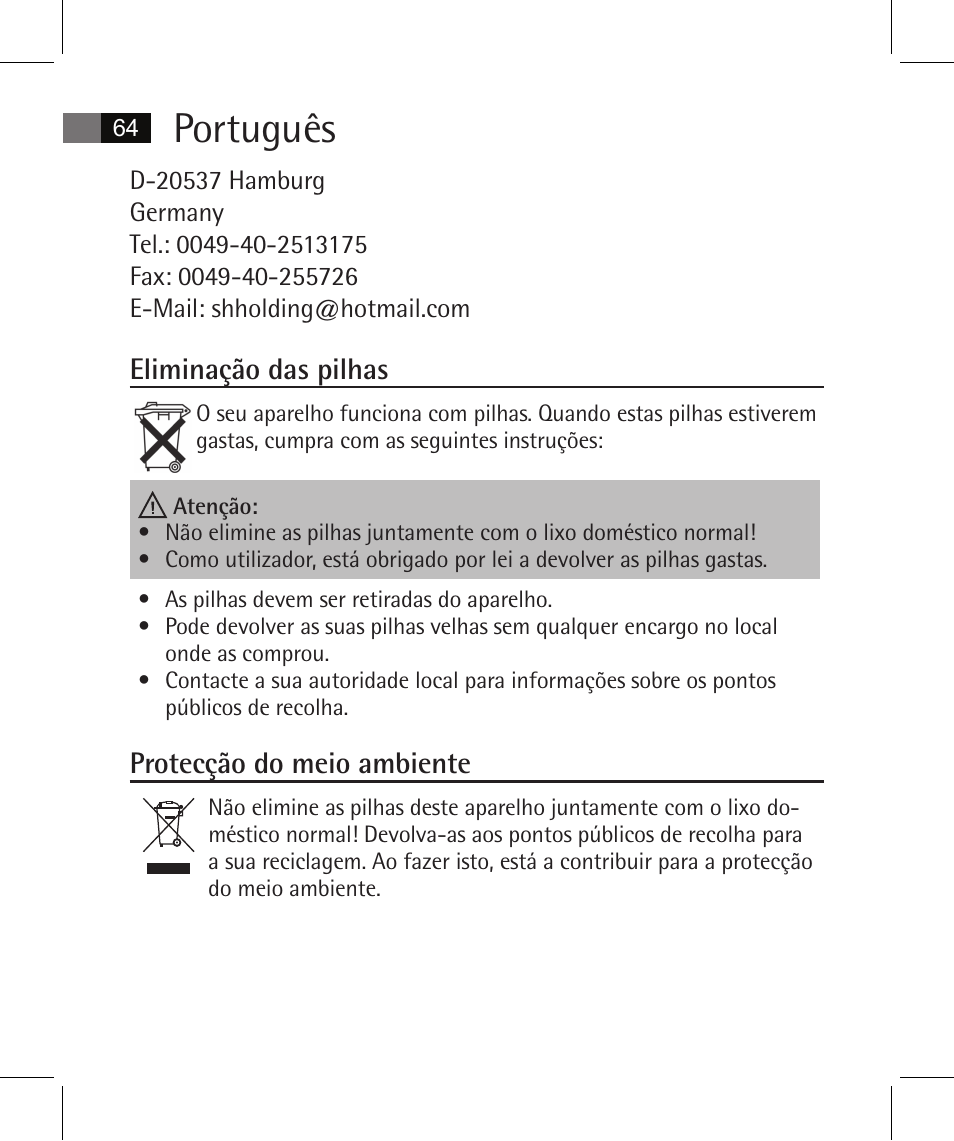 64 Português

D-20537 Hamburg
Germany
Tel.: 0049-40-2513175
Fax: 0049-40-255726
E-Mail: shholding@hotmail.com

Eliminação das pilhas

O seu aparelho funciona com pilhas. Quando estas pilhas estiverem gastas, cumpra com as seguintes instruções:

Atenção:
• Não elimine as pilhas juntamente com o lixo doméstico normal!
• Como utilizador, está obrigado por lei a devolver as pilhas gastas.

• As pilhas devem ser retiradas do aparelho.
• Pode devolver as suas pilhas velhas sem qualquer encargo no local onde as comprou.
• Contacte a sua autoridade local para informações sobre os pontos públicos de recolha.

Protecção do meio ambiente

Não elimine as pilhas deste aparelho juntamente com o lixo doméstico normal! Devolva-as aos pontos públicos de recolha para a sua reciclagem. Ao fazer isto, está a contribuir para a protecção do meio ambiente.